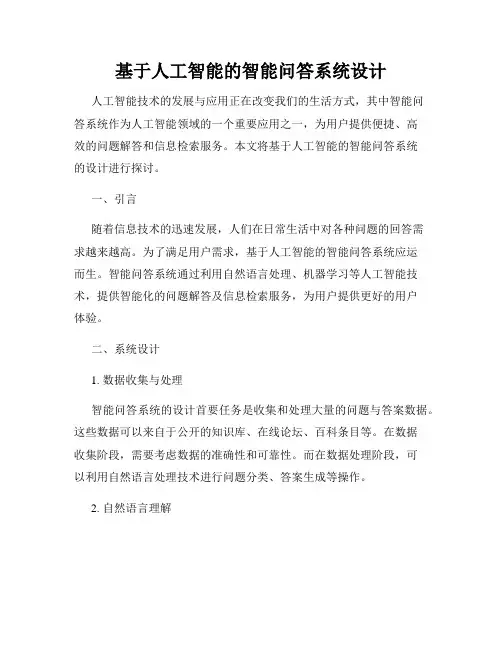 基于人工智能的智能问答系统设计

人工智能技术的发展与应用正在改变我们的生活方式，其中智能问答系统作为人工智能领域的一个重要应用之一，为用户提供便捷、高效的问题解答和信息检索服务。本文将基于人工智能的智能问答系统的设计进行探讨。

一、引言

随着信息技术的迅速发展，人们在日常生活中对各种问题的回答需求越来越高。为了满足用户需求，基于人工智能的智能问答系统应运而生。智能问答系统通过利用自然语言处理、机器学习等人工智能技术，提供智能化的问题解答及信息检索服务，为用户提供更好的用户体验。

二、系统设计

1. 数据收集与处理

智能问答系统的设计首要任务是收集和处理大量的问题与答案数据。这些数据可以来自于公开的知识库、在线论坛、百科条目等。在数据收集阶段，需要考虑数据的准确性和可靠性。而在数据处理阶段，可以利用自然语言处理技术进行问题分类、答案生成等操作。

2. 自然语言理解